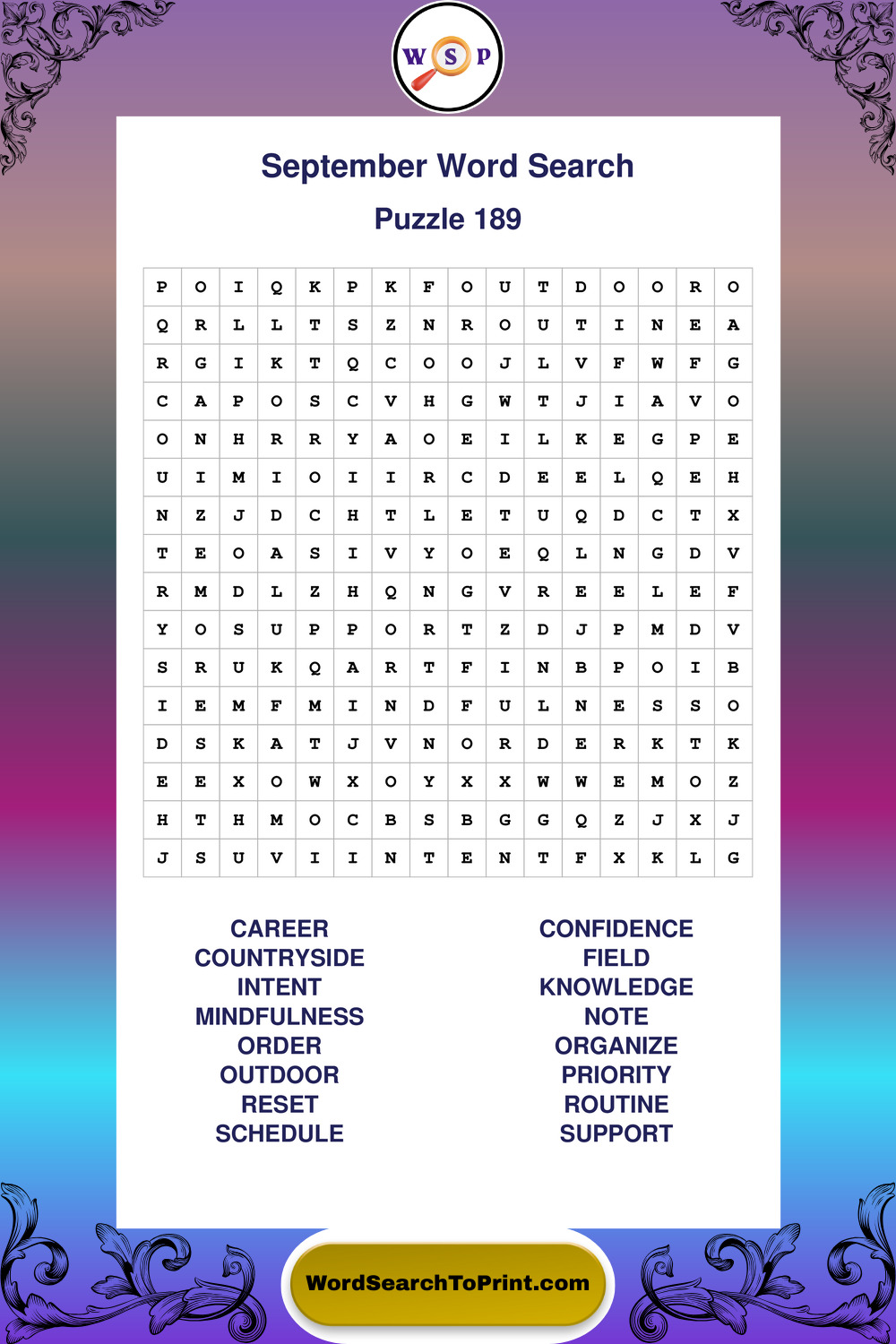 W S P

September Word Search

Puzzle 189

| P | O | I | Q | K | P | K | F | O | U | T | D | O | O | R | O |
|---|---|---|---|---|---|---|---|---|---|---|---|---|---|---|---|
| Q | R | L | L | T | S | Z | N | R | O | U | T | I | N | E | A |
| R | G | I | K | T | Q | C | O | O | J | L | V | F | W | F | G |
| C | A | P | O | S | C | V | H | G | W | T | J | I | A | V | O |
| O | N | H | R | R | Y | A | O | E | I | L | K | E | G | P | E |
| U | I | M | I | O | I | I | R | C | D | E | E | L | Q | E | H |
| N | Z | J | D | C | H | T | L | E | T | U | Q | D | C | T | X |
| T | E | O | A | S | I | V | Y | O | E | Q | L | N | G | D | V |
| R | M | D | L | Z | H | Q | N | G | V | R | E | E | L | E | F |
| Y | O | S | U | P | P | O | R | T | Z | D | J | P | M | D | V |
| S | R | U | K | Q | A | R | T | F | I | N | B | P | O | I | B |
| I | E | M | F | M | I | N | D | F | U | L | N | E | S | S | O |
| D | S | K | A | T | J | V | N | O | R | D | E | R | K | T | K |
| E | E | X | O | W | X | O | Y | X | X | W | W | E | M | O | Z |
| H | T | H | M | O | C | B | S | B | G | G | Q | Z | J | X | J |
| J | S | U | V | I | I | N | T | E | N | T | F | X | K | L | G |

CAREER
COUNTRYSIDE
INTENT
MINDFULNESS
ORDER
OUTDOOR
RESET
SCHEDULE

CONFIDENCE
FIELD
KNOWLEDGE
NOTE
ORGANIZE
PRIORITY
ROUTINE
SUPPORT

WordSearchToPrint.com